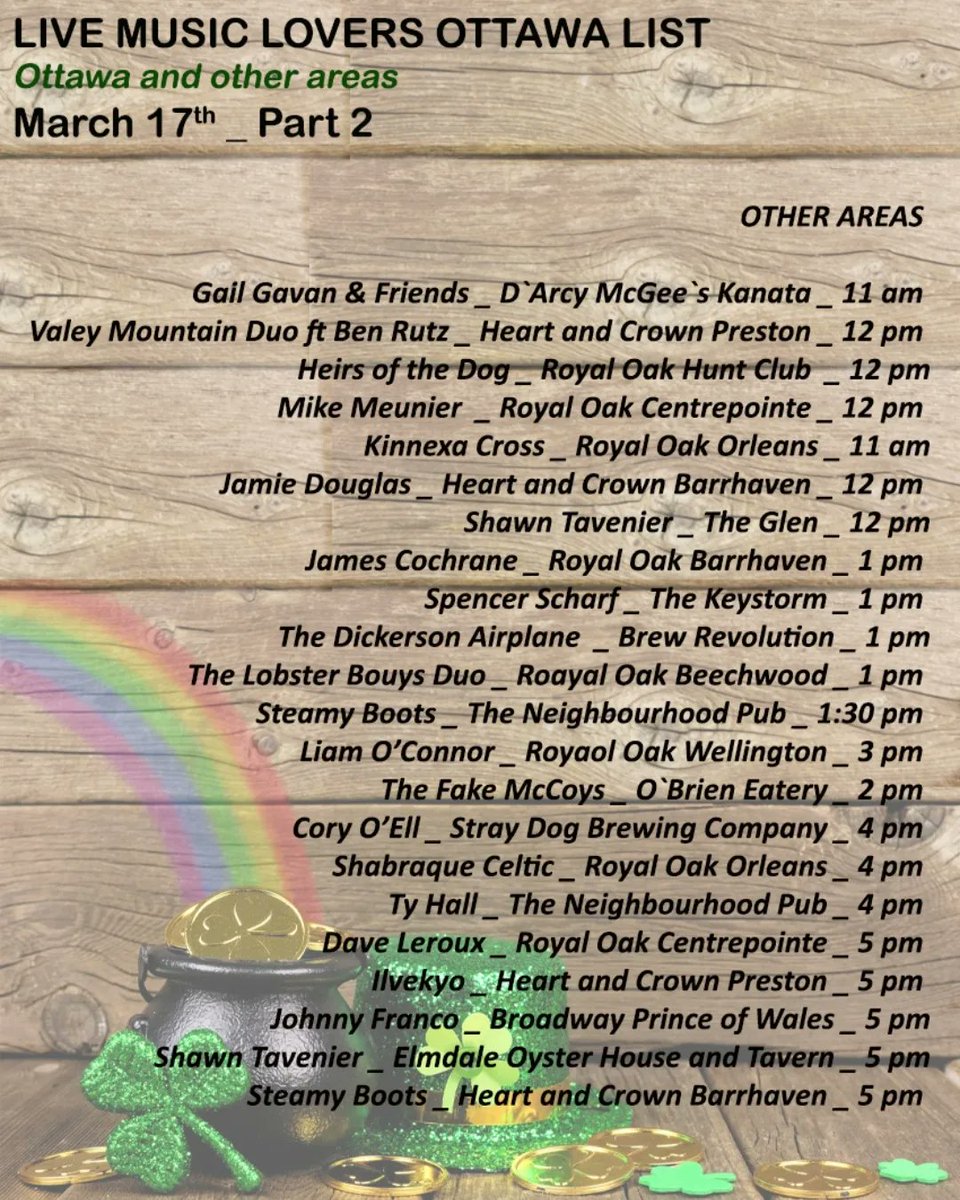 LIVE MUSIC LOVERS OTTAWA LIST
Ottawa and other areas
March 17th _ Part 2

OTHER AREAS

Gail Gavan & Friends _ D`Arcy McGee`s Kanata _ 11 am
Valey Mountain Duo ft Ben Rutz _ Heart and Crown Preston _ 12 pm
Heirs of the Dog _ Royal Oak Hunt Club _ 12 pm
Mike Meunier _ Royal Oak Centrepointe _ 12 pm
Kinnexa Cross _ Royal Oak Orleans _ 11 am
Jamie Douglas _ Heart and Crown Barrhaven _ 12 pm
Shawn Tavenier _ The Glen _ 12 pm
James Cochrane _ Royal Oak Barrhaven _ 1 pm
Spencer Scharf _ The Keystorm _ 1 pm
The Dickerson Airplane _ Brew Revolution _ 1 pm
The Lobster Bouys Duo _ Roayal Oak Beechwood _ 1 pm
Steamy Boots _ The Neighbourhood Pub _ 1:30 pm
Liam O'Connor _ Royaol Oak Wellington _ 3 pm
The Fake McCoys _ O`Brien Eatery _ 2 pm
Cory O'Ell _ Stray Dog Brewing Company _ 4 pm
Shabraque Celtic _ Royal Oak Orleans _ 4 pm
Ty Hall _ The Neighbourhood Pub _ 4 pm
Dave Leroux _ Royal Oak Centrepointe _ 5 pm
Ilvekyo _ Heart and Crown Preston _ 5 pm
Johnny Franco _ Broadway Prince of Wales _ 5 pm
Shawn Tavenier _ Elmdale Oyster House and Tavern _ 5 pm
Steamy Boots _ Heart and Crown Barrhaven _ 5 pm